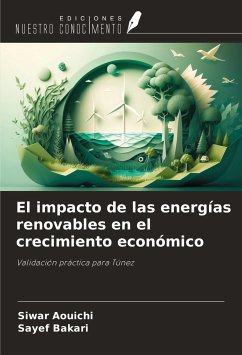 EDICIONES
NUESTRO CONOCIMIENTO

El impacto de las energías renovables en el crecimiento económico

Validación práctica para Túnez

Siwar Aouichi
Sayef Bakari